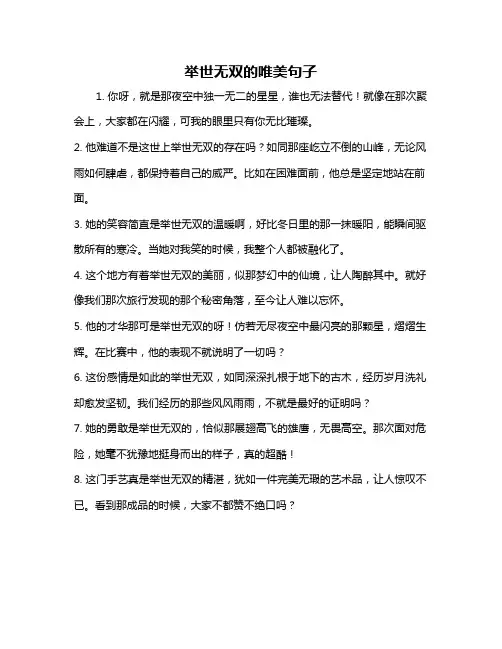 举世无双的唯美句子

1. 你呀，就是那夜空中独一无二的星星，谁也无法替代！就像在那次聚会上，大家都在闪耀，可我的眼里只有你无比璀璨。

2. 他难道不是这世上举世无双的存在吗？如同那座屹立不倒的山峰，无论风雨如何肆虐，都保持着自己的威严。比如在困难面前，他总是坚定地站在前面。

3. 她的笑容简直是举世无双的温暖啊，好比冬日里的那一抹暖阳，能瞬间驱散所有的寒冷。当她对我笑的时候，我整个人都被融化了。

4. 这个地方有着举世无双的美丽，似那梦幻中的仙境，让人陶醉其中。就好像我们那次旅行发现的那个秘密角落，至今让人难以忘怀。

5. 他的才华那可是举世无双的呀！仿若无尽夜空中最闪亮的那颗星，熠熠生辉。在比赛中，他的表现不就说明了一切吗？

6. 这份感情是如此的举世无双，如同深深扎根于地下的古木，经历岁月洗礼却愈发坚韧。我们经历的那些风风雨雨，不就是最好的证明吗？

7. 她的勇敢是举世无双的，恰似那展翅高飞的雄鹰，无畏高空。那次面对危险，她毫不犹豫地挺身而出的样子，真的超酷！

8. 这门手艺真是举世无双的精湛，犹如一件完美无瑕的艺术品，让人惊叹不已。看到那成品的时候，大家不都赞不绝口吗？